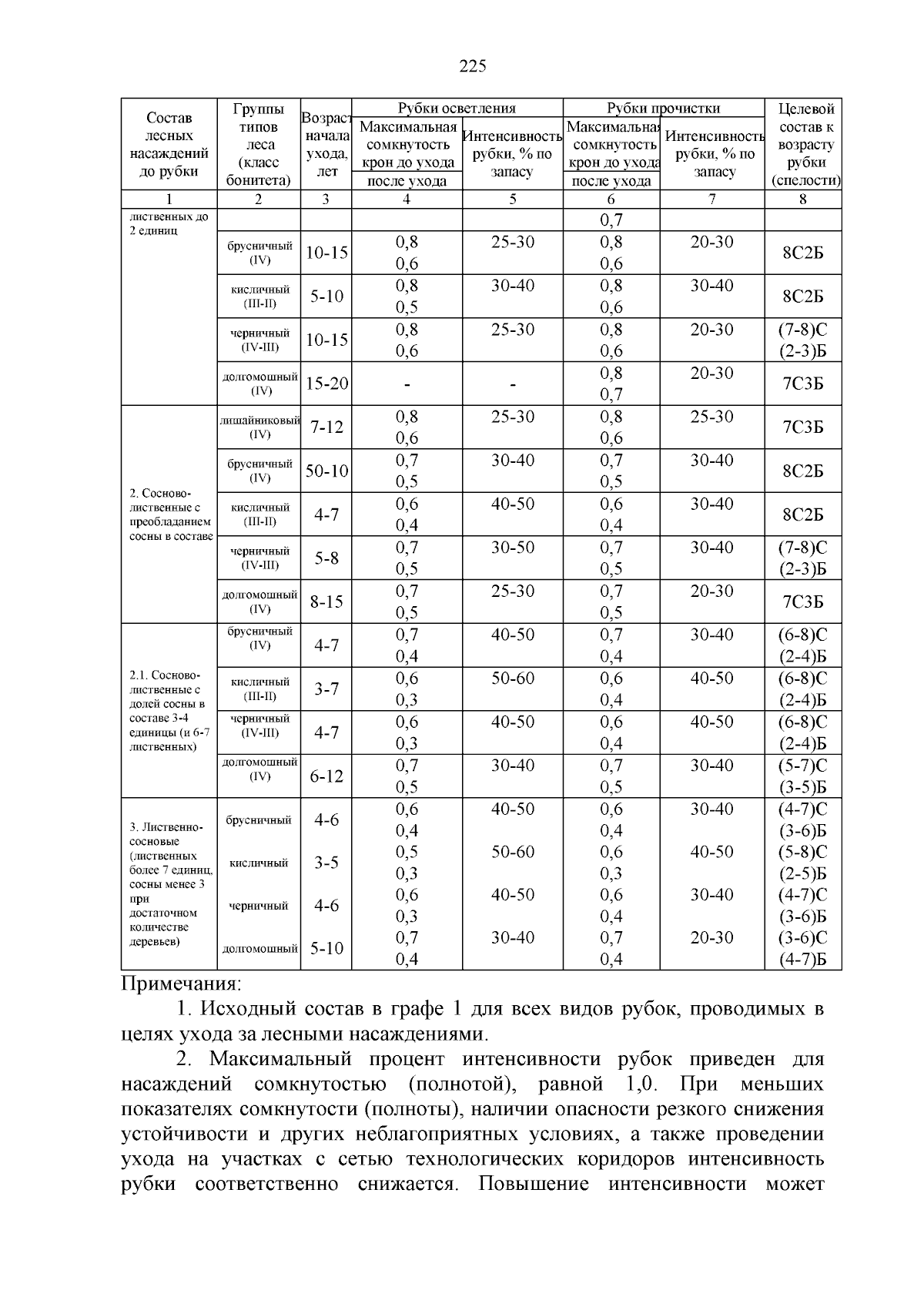 225

| Состав лесных насаждений до рубки | Группы типов леса (класс бонитета) | Возраст начала ухода, лет | Рубки осветления: Максимальная сомкнутость крон до ухода / после ухода | Рубки осветления: Интенсивность рубки, % по запасу | Рубки прочистки: Максимальная сомкнутость крон до ухода / после ухода | Рубки прочистки: Интенсивность рубки, % по запасу | Целевой состав к возрасту рубки (спелости) |
|---|---|---|---|---|---|---|---|
| 1 | 2 | 3 | 4 | 5 | 6 | 7 | 8 |
| лиственных до 2 единиц | | | | | 0,7 | | |
| | брусничный (IV) | 10-15 | 0,8 0,6 | 25-30 | 0,8 0,6 | 20-30 | 8С2Б |
| | кисличный (III-II) | 5-10 | 0,8 0,5 | 30-40 | 0,8 0,6 | 30-40 | 8С2Б |
| | черничный (IV-III) | 10-15 | 0,8 0,6 | 25-30 | 0,8 0,6 | 20-30 | (7-8)С (2-3)Б |
| | долгомошный (IV) | 15-20 | - | - | 0,8 0,7 | 20-30 | 7С3Б |
| 2. Сосново-лиственные с преобладанием сосны в составе | лишайниковый (IV) | 7-12 | 0,8 0,6 | 25-30 | 0,8 0,6 | 25-30 | 7С3Б |
| | брусничный (IV) | 50-10 | 0,7 0,5 | 30-40 | 0,7 0,5 | 30-40 | 8С2Б |
| | кисличный (III-II) | 4-7 | 0,6 0,4 | 40-50 | 0,6 0,4 | 30-40 | 8С2Б |
| | черничный (IV-III) | 5-8 | 0,7 0,5 | 30-50 | 0,7 0,5 | 30-40 | (7-8)С (2-3)Б |
| | долгомошный (IV) | 8-15 | 0,7 0,5 | 25-30 | 0,7 0,5 | 20-30 | 7С3Б |
| 2.1. Сосново-лиственные с долей сосны в составе 3-4 единицы (и 6-7 лиственных) | брусничный (IV) | 4-7 | 0,7 0,4 | 40-50 | 0,7 0,4 | 30-40 | (6-8)С (2-4)Б |
| | кисличный (III-II) | 3-7 | 0,6 0,3 | 50-60 | 0,6 0,4 | 40-50 | (6-8)С (2-4)Б |
| | черничный (IV-III) | 4-7 | 0,6 0,3 | 40-50 | 0,6 0,4 | 40-50 | (6-8)С (2-4)Б |
| | долгомошный (IV) | 6-12 | 0,7 0,5 | 30-40 | 0,7 0,5 | 30-40 | (5-7)С (3-5)Б |
| 3. Лиственно-сосновые (лиственных более 7 единиц, сосны менее 3 при достаточном количестве деревьев) | брусничный | 4-6 | 0,6 0,4 | 40-50 | 0,6 0,4 | 30-40 | (4-7)С (3-6)Б |
| | кисличный | 3-5 | 0,5 0,3 | 50-60 | 0,6 0,3 | 40-50 | (5-8)С (2-5)Б |
| | черничный | 4-6 | 0,6 0,3 | 40-50 | 0,6 0,4 | 30-40 | (4-7)С (3-6)Б |
| | долгомошный | 5-10 | 0,7 0,4 | 30-40 | 0,7 0,4 | 20-30 | (3-6)С (4-7)Б |

Примечания:

1. Исходный состав в графе 1 для всех видов рубок, проводимых в целях ухода за лесными насаждениями.

2. Максимальный процент интенсивности рубок приведен для насаждений сомкнутостью (полнотой), равной 1,0. При меньших показателях сомкнутости (полноты), наличии опасности резкого снижения устойчивости и других неблагоприятных условиях, а также проведении ухода на участках с сетью технологических коридоров интенсивность рубки соответственно снижается. Повышение интенсивности может